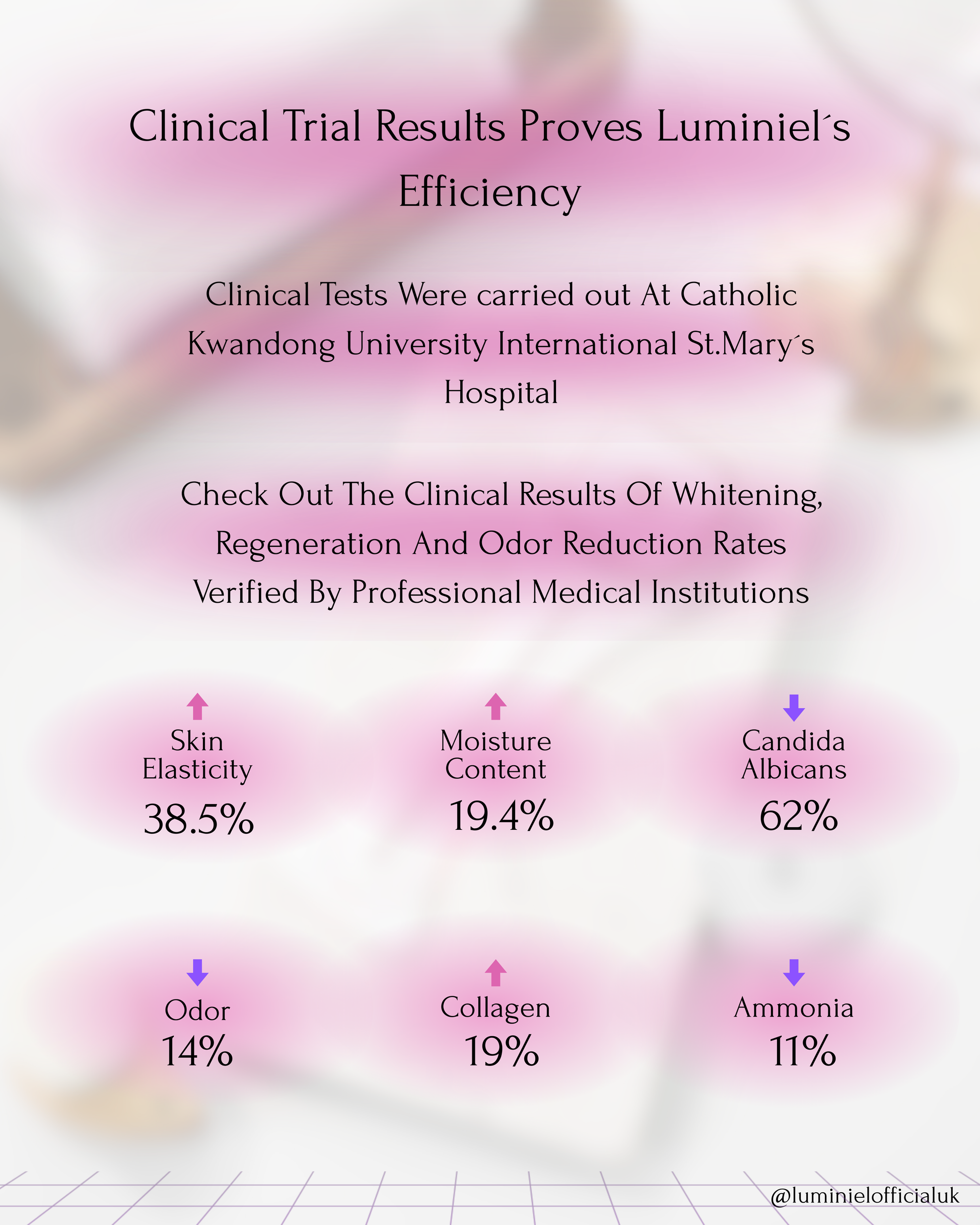 Clinical Trial Results Proves Luminiel´s Efficiency

Clinical Tests Were carried out At Catholic Kwandong University International St.Mary´s Hospital

Check Out The Clinical Results Of Whitening, Regeneration And Odor Reduction Rates Verified By Professional Medical Institutions

↑
Skin Elasticity
38.5%

↑
Moisture Content
19.4%

↓
Candida Albicans
62%

↓
Odor
14%

↑
Collagen
19%

↓
Ammonia
11%

@luminielofficialuk